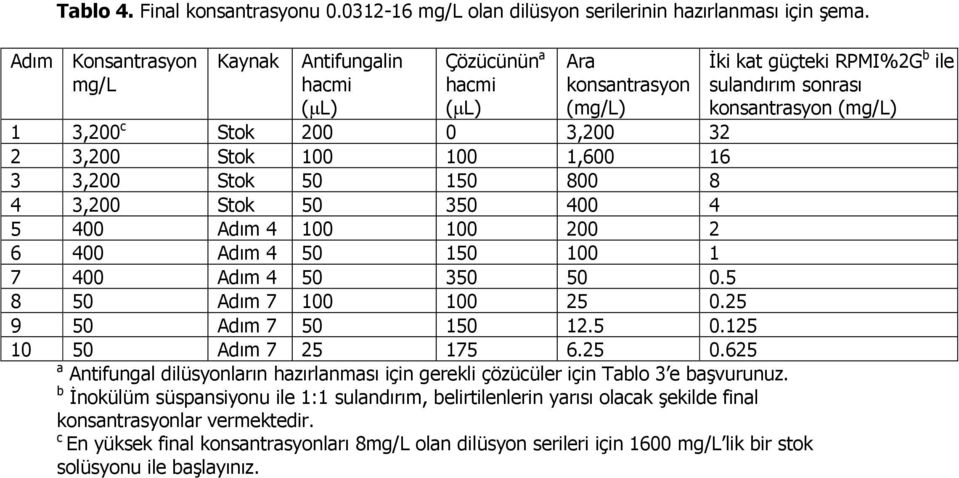 **Tablo 4.** Final konsantrasyonu 0.0312-16 mg/L olan dilüsyon serilerinin hazırlanması için şema.

| Adım | Konsantrasyon mg/L | Kaynak | Antifungalin hacmi ($\mu$L) | Çözücünün$^a$ hacmi ($\mu$L) | Ara konsantrasyon (mg/L) | İki kat güçteki RPMI%2G$^b$ ile sulandırım sonrası konsantrasyon (mg/L) |
|---|---|---|---|---|---|---|
| 1 | 3,200$^c$ | Stok | 200 | 0 | 3,200 | 32 |
| 2 | 3,200 | Stok | 100 | 100 | 1,600 | 16 |
| 3 | 3,200 | Stok | 50 | 150 | 800 | 8 |
| 4 | 3,200 | Stok | 50 | 350 | 400 | 4 |
| 5 | 400 | Adım 4 | 100 | 100 | 200 | 2 |
| 6 | 400 | Adım 4 | 50 | 150 | 100 | 1 |
| 7 | 400 | Adım 4 | 50 | 350 | 50 | 0.5 |
| 8 | 50 | Adım 7 | 100 | 100 | 25 | 0.25 |
| 9 | 50 | Adım 7 | 50 | 150 | 12.5 | 0.125 |
| 10 | 50 | Adım 7 | 25 | 175 | 6.25 | 0.625 |

$^a$ Antifungal dilüsyonların hazırlanması için gerekli çözücüler için Tablo 3'e başvurunuz.
$^b$ İnokülüm süspansiyonu ile 1:1 sulandırım, belirtilenlerin yarısı olacak şekilde final konsantrasyonlar vermektedir.
$^c$ En yüksek final konsantrasyonları 8mg/L olan dilüsyon serileri için 1600 mg/L'lik bir stok solüsyonu ile başlayınız.